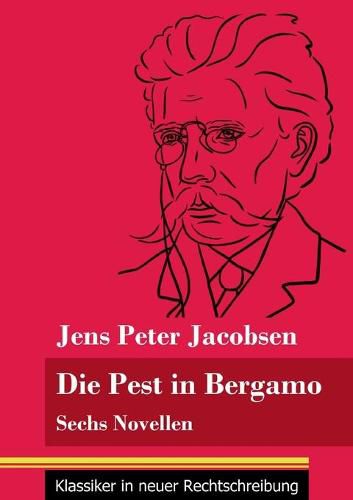 Jens Peter Jacobsen

Die Pest in Bergamo

Sechs Novellen

Klassiker in neuer Rechtschreibung